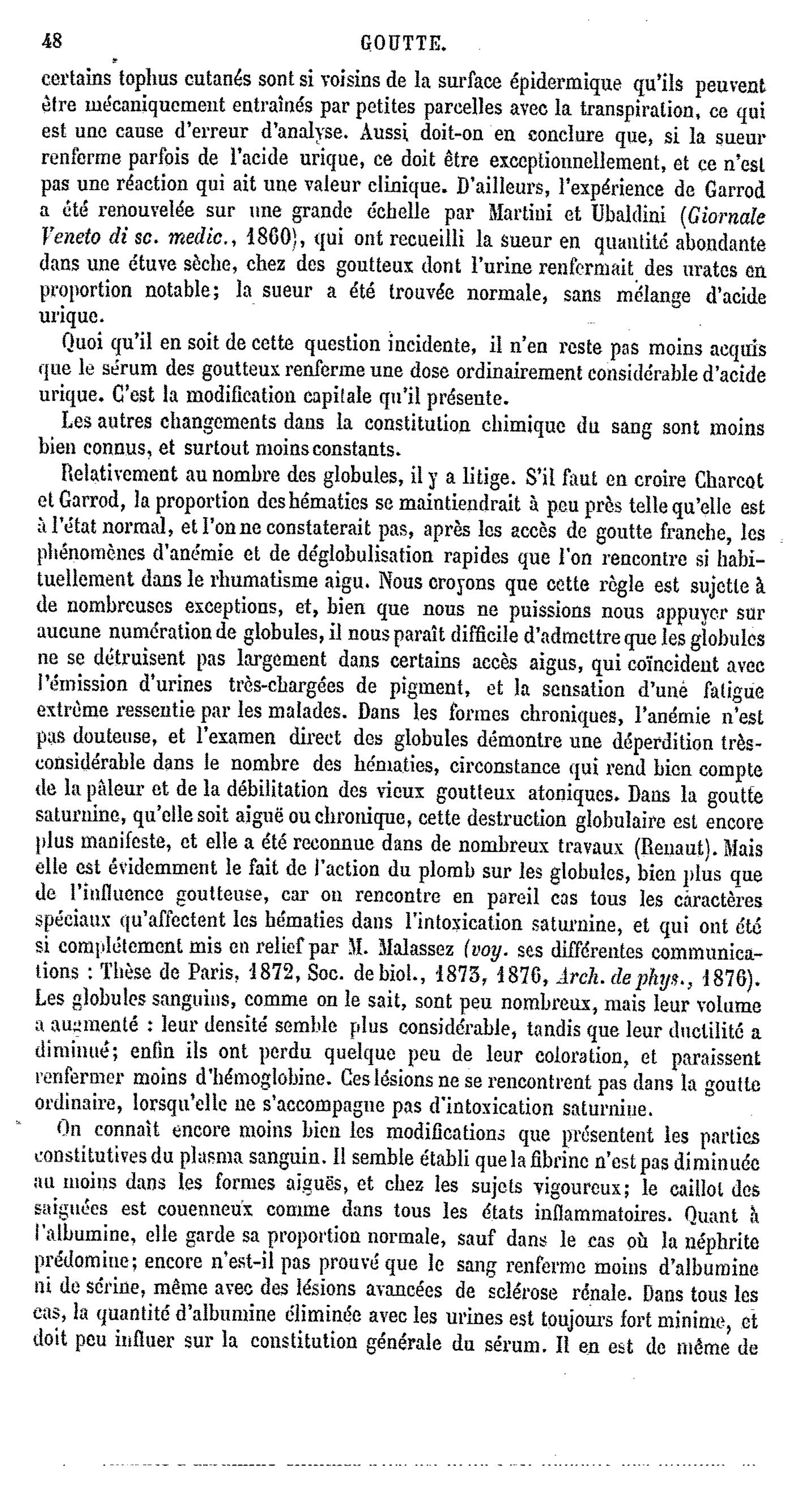 48 GOUTTE.

certains tophus cutanés sont si voisins de la surface épidermique qu'ils peuvent être mécaniquement entraînés par petites parcelles avec la transpiration, ce qui est une cause d'erreur d'analyse. Aussi doit-on en conclure que, si la sueur renferme parfois de l'acide urique, ce doit être exceptionnellement, et ce n'est pas une réaction qui ait une valeur clinique. D'ailleurs, l'expérience de Garrod a été renouvelée sur une grande échelle par Martini et Ubaldini (Giornale Veneto di sc. medic., 1860), qui ont recueilli la sueur en quantité abondante dans une étuve sèche, chez des goutteux dont l'urine renfermait des urates en proportion notable; la sueur a été trouvée normale, sans mélange d'acide urique.

Quoi qu'il en soit de cette question incidente, il n'en reste pas moins acquis que le sérum des goutteux renferme une dose ordinairement considérable d'acide urique. C'est la modification capitale qu'il présente.

Les autres changements dans la constitution chimique du sang sont moins bien connus, et surtout moins constants.

Relativement au nombre des globules, il y a litige. S'il faut en croire Charcot et Garrod, la proportion des hématies se maintiendrait à peu près telle qu'elle est à l'état normal, et l'on ne constaterait pas, après les accès de goutte franche, les phénomènes d'anémie et de déglobulisation rapides que l'on rencontre si habituellement dans le rhumatisme aigu. Nous croyons que cette règle est sujette à de nombreuses exceptions, et, bien que nous ne puissions nous appuyer sur aucune numération de globules, il nous paraît difficile d'admettre que les globules ne se détruisent pas largement dans certains accès aigus, qui coïncident avec l'émission d'urines très-chargées de pigment, et la sensation d'une fatigue extrême ressentie par les malades. Dans les formes chroniques, l'anémie n'est pas douteuse, et l'examen direct des globules démontre une déperdition très-considérable dans le nombre des hématies, circonstance qui rend bien compte de la pâleur et de la débilitation des vieux goutteux atoniques. Dans la goutte saturnine, qu'elle soit aiguë ou chronique, cette destruction globulaire est encore plus manifeste, et elle a été reconnue dans de nombreux travaux (Renaut). Mais elle est évidemment le fait de l'action du plomb sur les globules, bien plus que de l'influence goutteuse, car on rencontre en pareil cas tous les caractères spéciaux qu'affectent les hématies dans l'intoxication saturnine, et qui ont été si complétement mis en relief par M. Malassez (voy. ses différentes communications : Thèse de Paris, 1872, Soc. de biol., 1873, 1876, Arch. de phys., 1876). Les globules sanguins, comme on le sait, sont peu nombreux, mais leur volume a augmenté : leur densité semble plus considérable, tandis que leur ductilité a diminué; enfin ils ont perdu quelque peu de leur coloration, et paraissent renfermer moins d'hémoglobine. Ces lésions ne se rencontrent pas dans la goutte ordinaire, lorsqu'elle ne s'accompagne pas d'intoxication saturnine.

On connaît encore moins bien les modifications que présentent les parties constitutives du plasma sanguin. Il semble établi que la fibrine n'est pas diminuée au moins dans les formes aiguës, et chez les sujets vigoureux; le caillot des saignées est couenneux comme dans tous les états inflammatoires. Quant à l'albumine, elle garde sa proportion normale, sauf dans le cas où la néphrite prédomine; encore n'est-il pas prouvé que le sang renferme moins d'albumine ni de sérine, même avec des lésions avancées de sclérose rénale. Dans tous les cas, la quantité d'albumine éliminée avec les urines est toujours fort minime, et doit peu influer sur la constitution générale du sérum. Il en est de même de